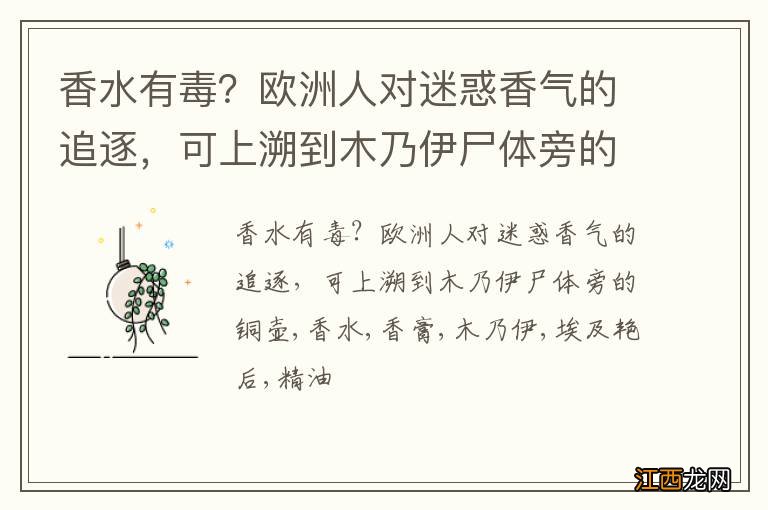 香水有毒？欧洲人对迷惑香气的追逐，可上溯到木乃伊尸体旁的

香水有毒？欧洲人对迷惑香气的追逐，可上溯到木乃伊尸体旁的铜壶，香水，香膏，木乃伊，埃及艳后，精油

江西龙网